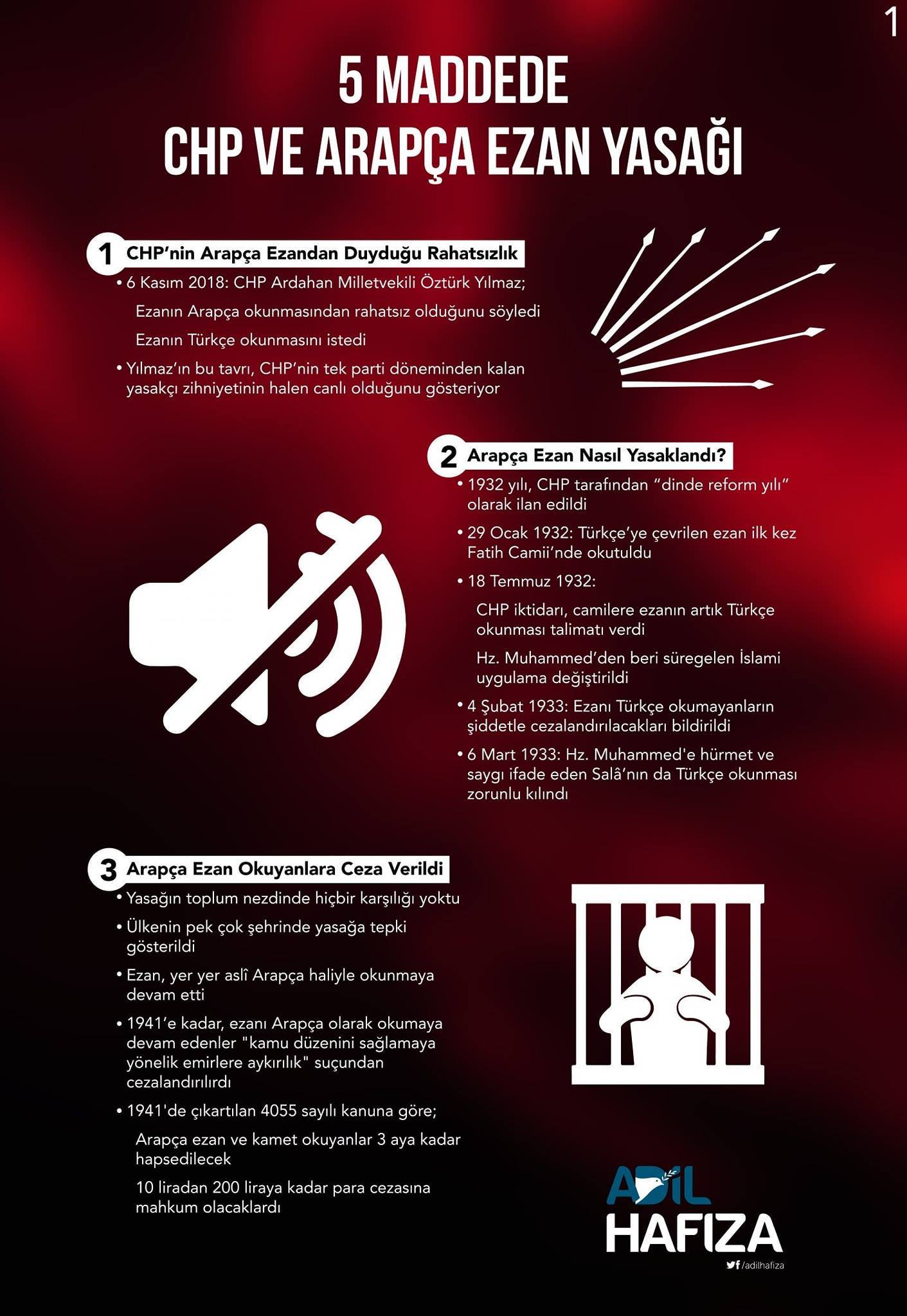 1

5 MADDEDE
CHP VE ARAPÇA EZAN YASAĞI

1 CHP'nin Arapça Ezandan Duyduğu Rahatsızlık

• 6 Kasım 2018: CHP Ardahan Milletvekili Öztürk Yılmaz;

Ezanın Arapça okunmasından rahatsız olduğunu söyledi

Ezanın Türkçe okunmasını istedi

• Yılmaz'ın bu tavrı, CHP'nin tek parti döneminden kalan yasakçı zihniyetinin halen canlı olduğunu gösteriyor

2 Arapça Ezan Nasıl Yasaklandı?

• 1932 yılı, CHP tarafından "dinde reform yılı" olarak ilan edildi

• 29 Ocak 1932: Türkçe'ye çevrilen ezan ilk kez Fatih Camii'nde okutuldu

• 18 Temmuz 1932:

CHP iktidarı, camilere ezanın artık Türkçe okunması talimatı verdi

Hz. Muhammed'den beri süregelen İslami uygulama değiştirildi

• 4 Şubat 1933: Ezanı Türkçe okumayanların şiddetle cezalandırılacakları bildirildi

• 6 Mart 1933: Hz. Muhammed'e hürmet ve saygı ifade eden Salâ'nın da Türkçe okunması zorunlu kılındı

3 Arapça Ezan Okuyanlara Ceza Verildi

• Yasağın toplum nezdinde hiçbir karşılığı yoktu

• Ülkenin pek çok şehrinde yasağa tepki gösterildi

• Ezan, yer yer aslî Arapça haliyle okunmaya devam etti

• 1941'e kadar, ezanı Arapça olarak okumaya devam edenler "kamu düzenini sağlamaya yönelik emirlere aykırılık" suçundan cezalandırılırdı

• 1941'de çıkartılan 4055 sayılı kanuna göre;

Arapça ezan ve kamet okuyanlar 3 aya kadar hapsedilecek

10 liradan 200 liraya kadar para cezasına mahkum olacaklardı

ADİL HAFIZA
/adilhafiza